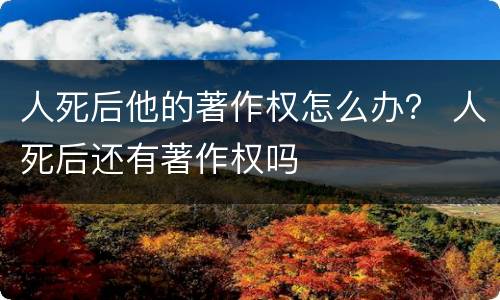 人死后他的著作权怎么办？ 人死后还有著作权吗